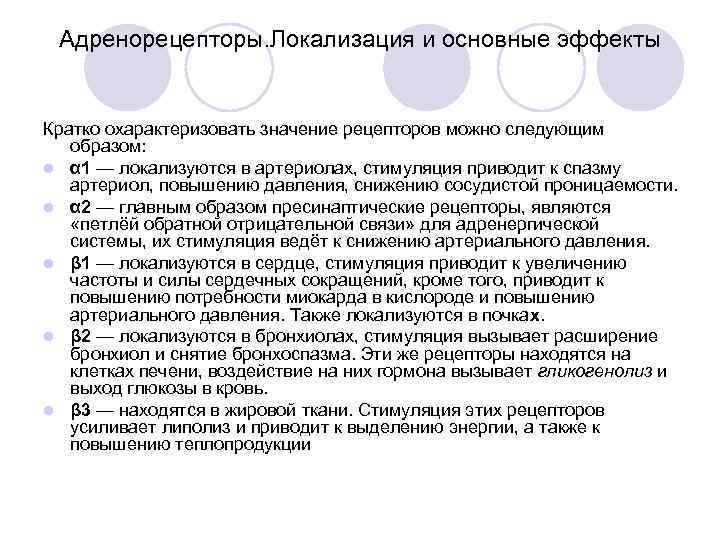 Адренорецепторы.Локализация и основные эффекты

Кратко охарактеризовать значение рецепторов можно следующим образом:

α1 — локализуются в артериолах, стимуляция приводит к спазму артериол, повышению давления, снижению сосудистой проницаемости.

α2 — главным образом пресинаптические рецепторы, являются «петлёй обратной отрицательной связи» для адренергической системы, их стимуляция ведёт к снижению артериального давления.

β1 — локализуются в сердце, стимуляция приводит к увеличению частоты и силы сердечных сокращений, кроме того, приводит к повышению потребности миокарда в кислороде и повышению артериального давления. Также локализуются в почках.

β2 — локализуются в бронхиолах, стимуляция вызывает расширение бронхиол и снятие бронхоспазма. Эти же рецепторы находятся на клетках печени, воздействие на них гормона вызывает гликогенолиз и выход глюкозы в кровь.

β3 — находятся в жировой ткани. Стимуляция этих рецепторов усиливает липолиз и приводит к выделению энергии, а также к повышению теплопродукции